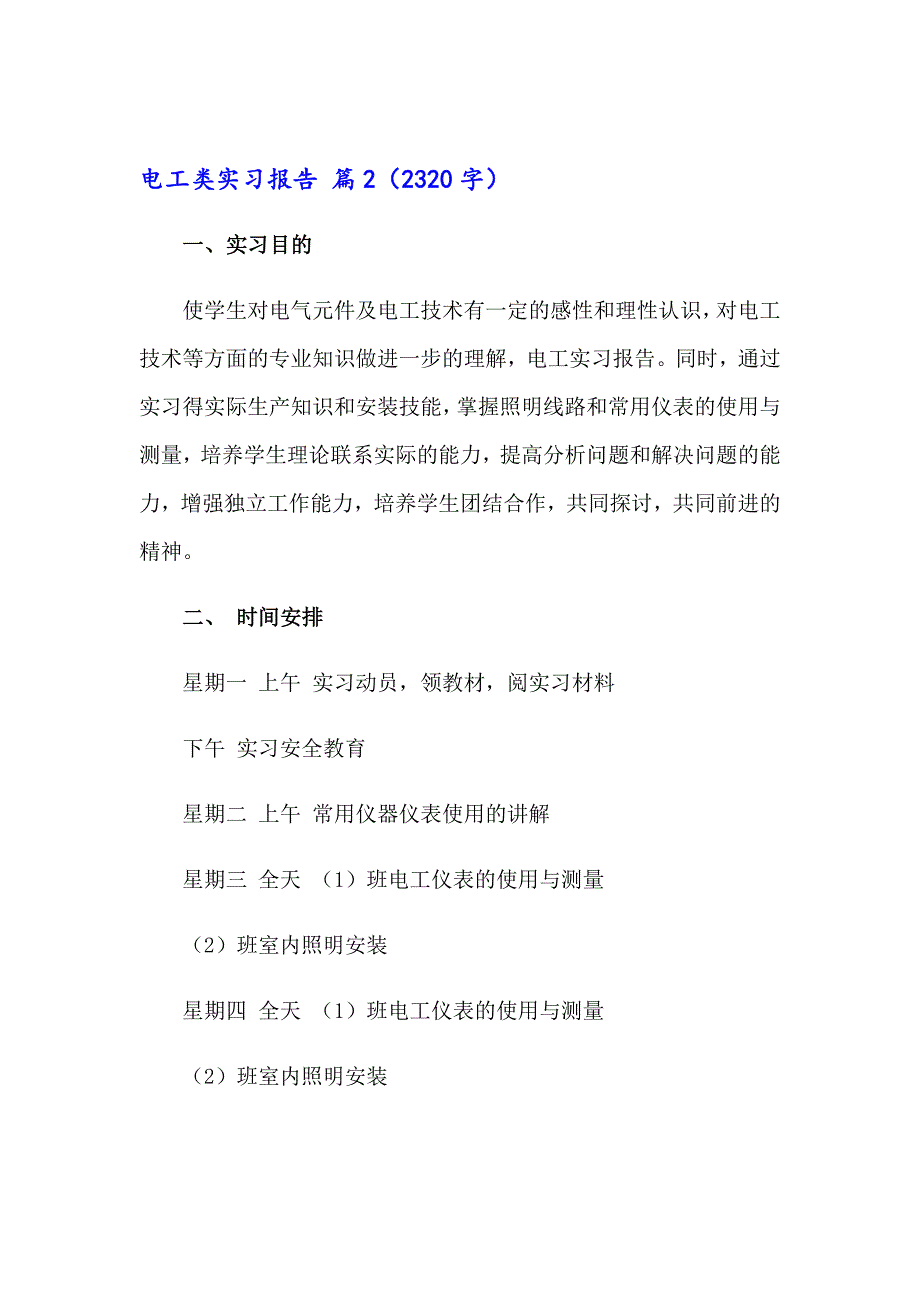 电工类实习报告 篇2（2320字）

一、实习目的

使学生对电气元件及电工技术有一定的感性和理性认识，对电工技术等方面的专业知识做进一步的理解，电工实习报告。同时，通过实习得实际生产知识和安装技能，掌握照明线路和常用仪表的使用与测量，培养学生理论联系实际的能力，提高分析问题和解决问题的能力，增强独立工作能力，培养学生团结合作，共同探讨，共同前进的精神。

二、 时间安排

星期一 上午 实习动员，领教材，阅实习材料

下午 实习安全教育

星期二 上午 常用仪器仪表使用的讲解

星期三 全天 （1）班电工仪表的使用与测量

（2）班室内照明安装

星期四 全天 （1）班电工仪表的使用与测量

（2）班室内照明安装